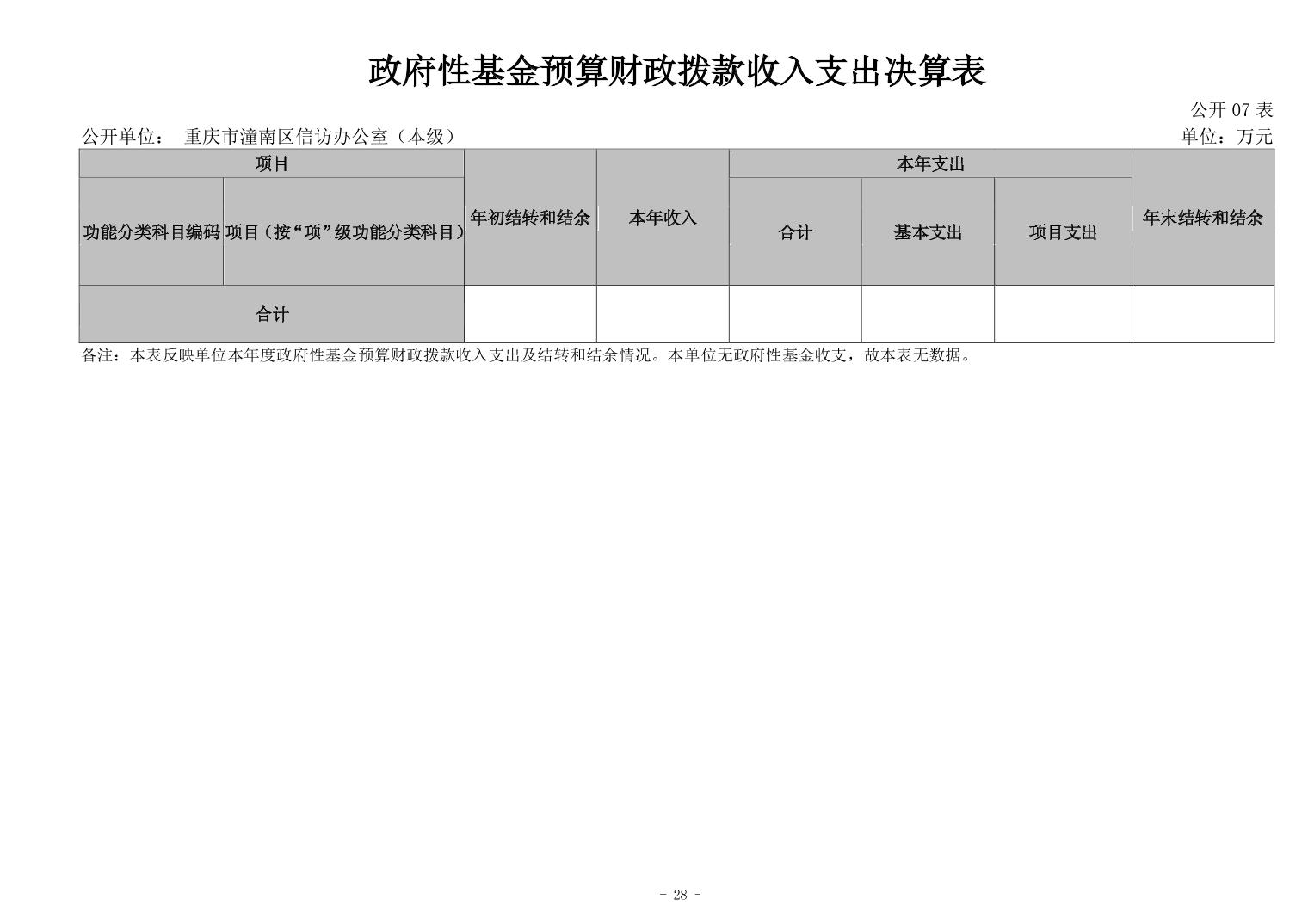 政府性基金预算财政拨款收入支出决算表

公开 07 表

公开单位： 重庆市潼南区信访办公室（本级）

单位：万元

| 项目 | | 年初结转和结余 | 本年收入 | 本年支出 | | | 年末结转和结余 |
|---|---|---|---|---|---|---|---|
| 功能分类科目编码 | 项目（按“项”级功能分类科目） | | | 合计 | 基本支出 | 项目支出 | |
| 合计 | | | | | | | |

备注：本表反映单位本年度政府性基金预算财政拨款收入支出及结转和结余情况。本单位无政府性基金收支，故本表无数据。

- 28 -